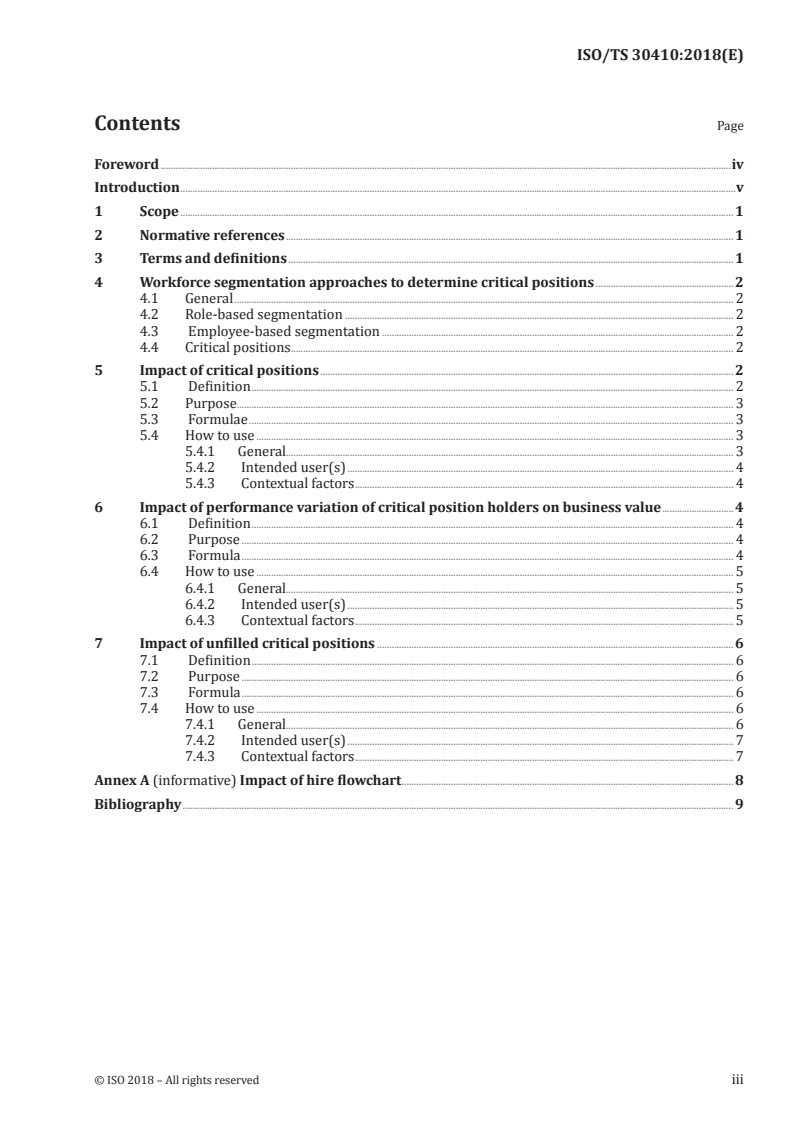 ISO/TS 30410:2018(E)

Contents

Page

Foreword iv
Introduction v
1 Scope 1
2 Normative references 1
3 Terms and definitions 1
4 Workforce segmentation approaches to determine critical positions 2
4.1 General 2
4.2 Role-based segmentation 2
4.3 Employee-based segmentation 2
4.4 Critical positions 2
5 Impact of critical positions 2
5.1 Definition 2
5.2 Purpose 3
5.3 Formulae 3
5.4 How to use 3
5.4.1 General 3
5.4.2 Intended user(s) 4
5.4.3 Contextual factors 4
6 Impact of performance variation of critical position holders on business value 4
6.1 Definition 4
6.2 Purpose 4
6.3 Formula 4
6.4 How to use 5
6.4.1 General 5
6.4.2 Intended user(s) 5
6.4.3 Contextual factors 5
7 Impact of unfilled critical positions 6
7.1 Definition 6
7.2 Purpose 6
7.3 Formula 6
7.4 How to use 6
7.4.1 General 6
7.4.2 Intended user(s) 7
7.4.3 Contextual factors 7
Annex A (informative) Impact of hire flowchart 8
Bibliography 9

© ISO 2018 – All rights reserved

iii